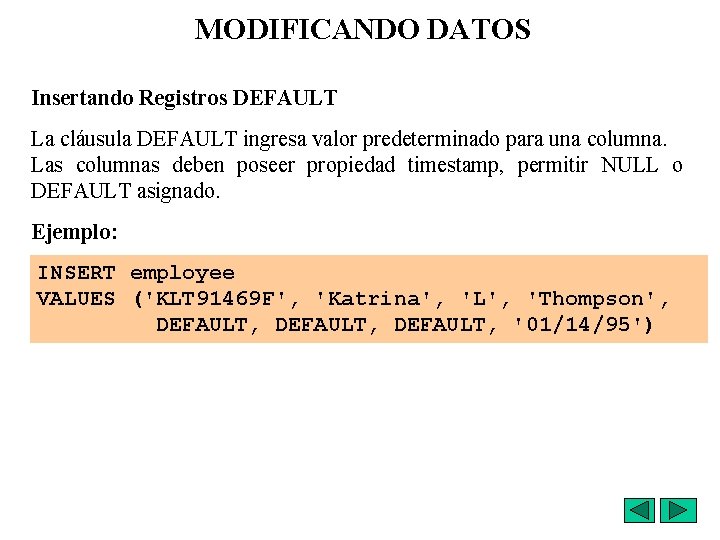 MODIFICANDO DATOS

Insertando Registros DEFAULT

La cláusula DEFAULT ingresa valor predeterminado para una columna. Las columnas deben poseer propiedad timestamp, permitir NULL o DEFAULT asignado.

Ejemplo:

INSERT employee
VALUES ('KLT91469F', 'Katrina', 'L', 'Thompson',
DEFAULT, DEFAULT, DEFAULT, '01/14/95')